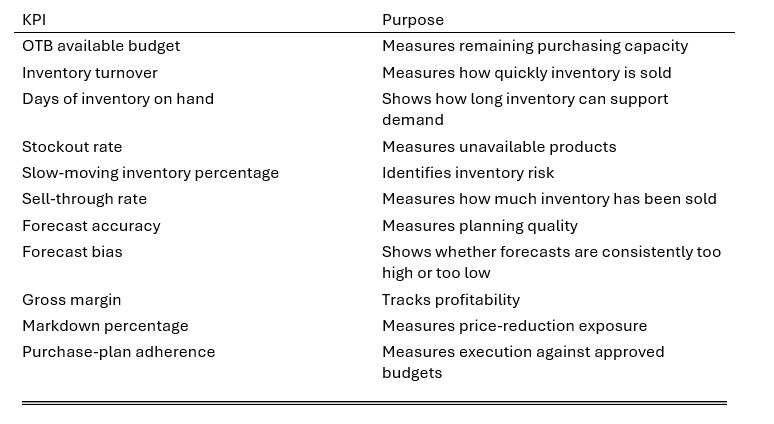 | KPI | Purpose |
|---|---|
| OTB available budget | Measures remaining purchasing capacity |
| Inventory turnover | Measures how quickly inventory is sold |
| Days of inventory on hand | Shows how long inventory can support demand |
| Stockout rate | Measures unavailable products |
| Slow-moving inventory percentage | Identifies inventory risk |
| Sell-through rate | Measures how much inventory has been sold |
| Forecast accuracy | Measures planning quality |
| Forecast bias | Shows whether forecasts are consistently too high or too low |
| Gross margin | Tracks profitability |
| Markdown percentage | Measures price-reduction exposure |
| Purchase-plan adherence | Measures execution against approved budgets |